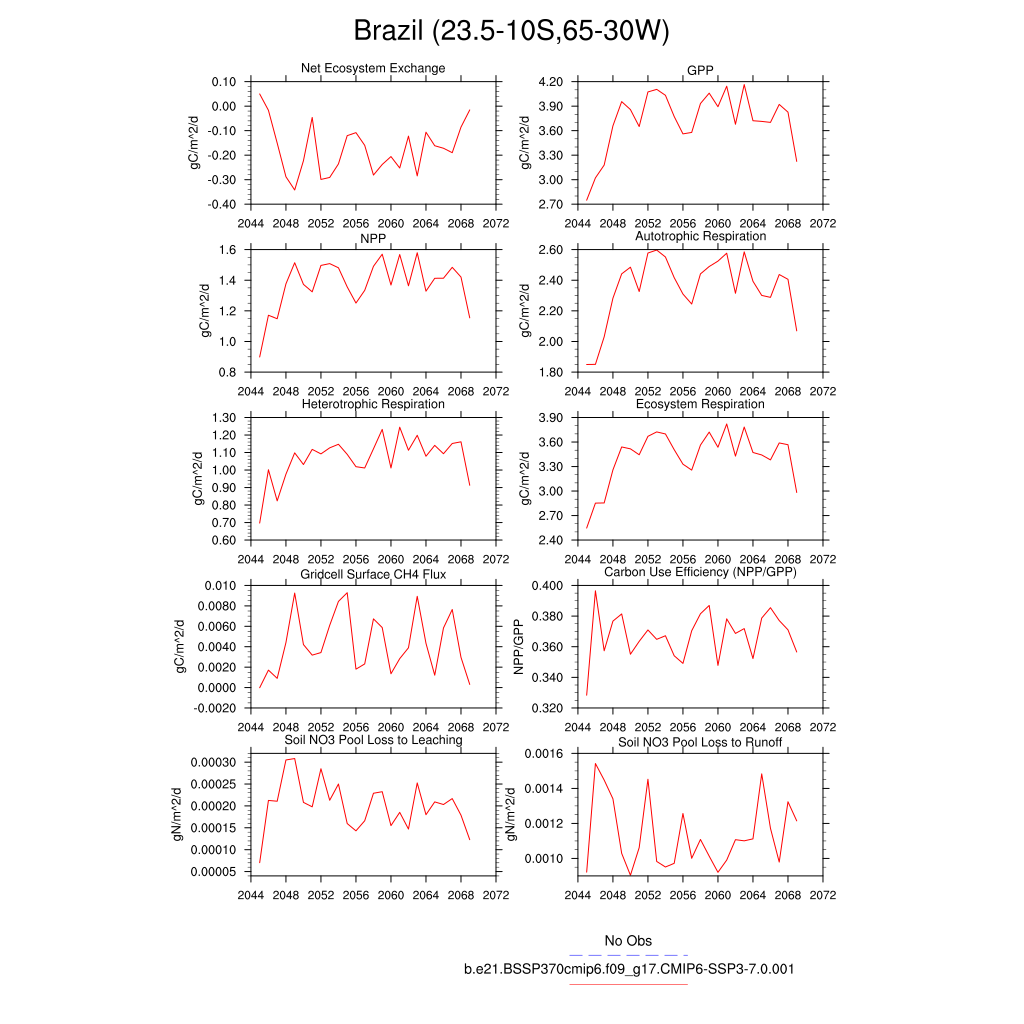 Brazil (23.5-10S,65-30W)

Net Ecosystem Exchange
gC/m^2/d
0.10
0.00
-0.10
-0.20
-0.30
-0.40
2044 2048 2052 2056 2060 2064 2068 2072

GPP
gC/m^2/d
4.20
3.90
3.60
3.30
3.00
2.70
2044 2048 2052 2056 2060 2064 2068 2072

NPP
gC/m^2/d
1.6
1.4
1.2
1.0
0.8
2044 2048 2052 2056 2060 2064 2068 2072

Autotrophic Respiration
gC/m^2/d
2.60
2.40
2.20
2.00
1.80
2044 2048 2052 2056 2060 2064 2068 2072

Heterotrophic Respiration
gC/m^2/d
1.30
1.20
1.10
1.00
0.90
0.80
0.70
0.60
2044 2048 2052 2056 2060 2064 2068 2072

Ecosystem Respiration
gC/m^2/d
3.90
3.60
3.30
3.00
2.70
2.40
2044 2048 2052 2056 2060 2064 2068 2072

Gridcell Surface CH4 Flux
gC/m^2/d
0.010
0.0080
0.0060
0.0040
0.0020
0.0000
-0.0020
2044 2048 2052 2056 2060 2064 2068 2072

Carbon Use Efficiency (NPP/GPP)
NPP/GPP
0.400
0.380
0.360
0.340
0.320
2044 2048 2052 2056 2060 2064 2068 2072

Soil NO3 Pool Loss to Leaching
gN/m^2/d
0.00030
0.00025
0.00020
0.00015
0.00010
0.00005
2044 2048 2052 2056 2060 2064 2068 2072

Soil NO3 Pool Loss to Runoff
gN/m^2/d
0.0016
0.0014
0.0012
0.0010
2044 2048 2052 2056 2060 2064 2068 2072

No Obs
b.e21.BSSP370cmip6.f09_g17.CMIP6-SSP3-7.0.001